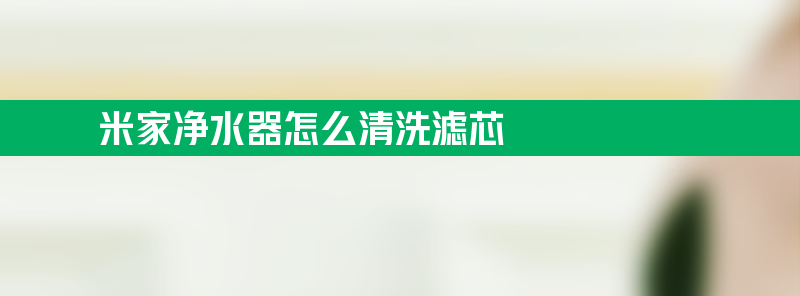 米家净水器怎么清洗滤芯